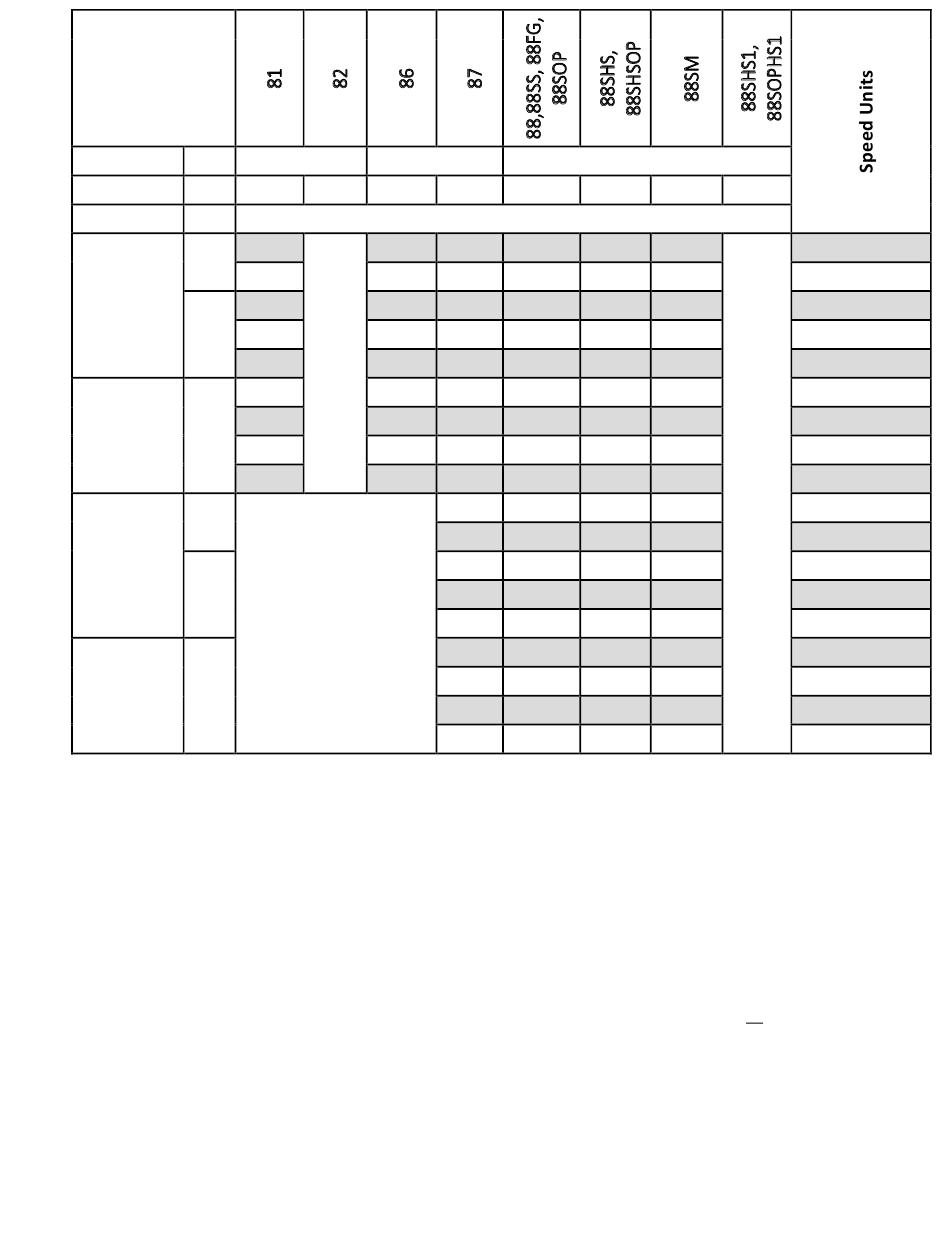 | | | 81 | 82 | 86 | 87 | 88,88SS, 88FG, 88SOP | 88SHS, 88SHSOP | 88SM | 88SHS1, 88SOPHS1 | Speed Units |
|---|---|---|---|---|---|---|---|---|---|---|